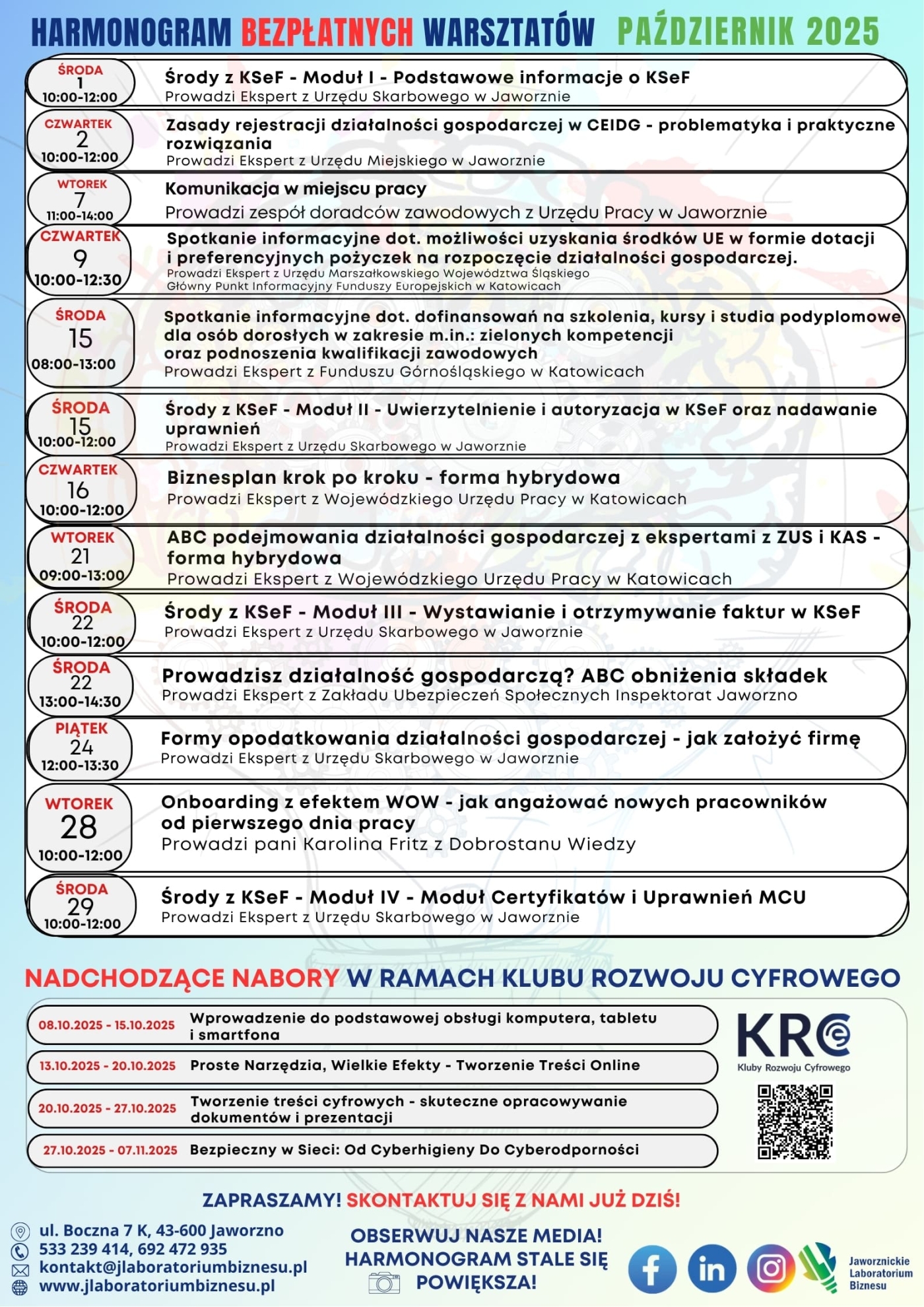 HARMONOGRAM BEZPŁATNYCH WARSZTATÓW PAŹDZIERNIK 2025

ŚRODA 1 10:00-12:00
Środy z KSeF - Moduł I - Podstawowe informacje o KSeF
Prowadzi Ekspert z Urzędu Skarbowego w Jaworznie

CZWARTEK 2 10:00-12:00
Zasady rejestracji działalności gospodarczej w CEIDG - problematyka i praktyczne rozwiązania
Prowadzi Ekspert z Urzędu Miejskiego w Jaworznie

WTOREK 7 11:00-14:00
Komunikacja w miejscu pracy
Prowadzi zespół doradców zawodowych z Urzędu Pracy w Jaworznie

CZWARTEK 9 10:00-12:30
Spotkanie informacyjne dot. możliwości uzyskania środków UE w formie dotacji i preferencyjnych pożyczek na rozpoczęcie działalności gospodarczej.
Prowadzi Ekspert z Urzędu Marszałkowskiego Województwa Śląskiego
Główny Punkt Informacyjny Funduszy Europejskich w Katowicach

ŚRODA 15 08:00-13:00
Spotkanie informacyjne dot. dofinansowań na szkolenia, kursy i studia podyplomowe dla osób dorosłych w zakresie m.in.: zielonych kompetencji oraz podnoszenia kwalifikacji zawodowych
Prowadzi Ekspert z Funduszu Górnośląskiego w Katowicach

ŚRODA 15 10:00-12:00
Środy z KSeF - Moduł II - Uwierzytelnienie i autoryzacja w KSeF oraz nadawanie uprawnień
Prowadzi Ekspert z Urzędu Skarbowego w Jaworznie

CZWARTEK 16 10:00-12:00
Biznesplan krok po kroku - forma hybrydowa
Prowadzi Ekspert z Wojewódzkiego Urzędu Pracy w Katowicach

WTOREK 21 09:00-13:00
ABC podejmowania działalności gospodarczej z ekspertami z ZUS i KAS - forma hybrydowa
Prowadzi Ekspert z Wojewódzkiego Urzędu Pracy w Katowicach

ŚRODA 22 10:00-12:00
Środy z KSeF - Moduł III - Wystawianie i otrzymywanie faktur w KSeF
Prowadzi Ekspert z Urzędu Skarbowego w Jaworznie

ŚRODA 22 13:00-14:30
Prowadzisz działalność gospodarczą? ABC obniżenia składek
Prowadzi Ekspert z Zakładu Ubezpieczeń Społecznych Inspektorat Jaworzno

PIĄTEK 24 12:00-13:30
Formy opodatkowania działalności gospodarczej - jak założyć firmę
Prowadzi Ekspert z Urzędu Skarbowego w Jaworznie

WTOREK 28 10:00-12:00
Onboarding z efektem WOW - jak angażować nowych pracowników od pierwszego dnia pracy
Prowadzi pani Karolina Fritz z Dobrostanu Wiedzy

ŚRODA 29 10:00-12:00
Środy z KSeF - Moduł IV - Moduł Certyfikatów i Uprawnień MCU
Prowadzi Ekspert z Urzędu Skarbowego w Jaworznie

NADCHODZĄCE NABORY W RAMACH KLUBU ROZWOJU CYFROWEGO

08.10.2025 - 15.10.2025 Wprowadzenie do podstawowej obsługi komputera, tabletu i smartfona
13.10.2025 - 20.10.2025 Proste Narzędzia, Wielkie Efekty - Tworzenie Treści Online
20.10.2025 - 27.10.2025 Tworzenie treści cyfrowych - skuteczne opracowywanie dokumentów i prezentacji
27.10.2025 - 07.11.2025 Bezpieczny w Sieci: Od Cyberhigieny Do Cyberodporności

KRC
Kluby Rozwoju Cyfrowego

ZAPRASZAMY! SKONTAKTUJ SIĘ Z NAMI JUŻ DZIŚ!

ul. Boczna 7 K, 43-600 Jaworzno
533 239 414, 692 472 935
kontakt@jlaboratoriumbiznesu.pl
www.jlaboratoriumbiznesu.pl

OBSERWUJ NASZE MEDIA!
HARMONOGRAM STALE SIĘ POWIĘKSZA!

Jaworznickie Laboratorium Biznesu